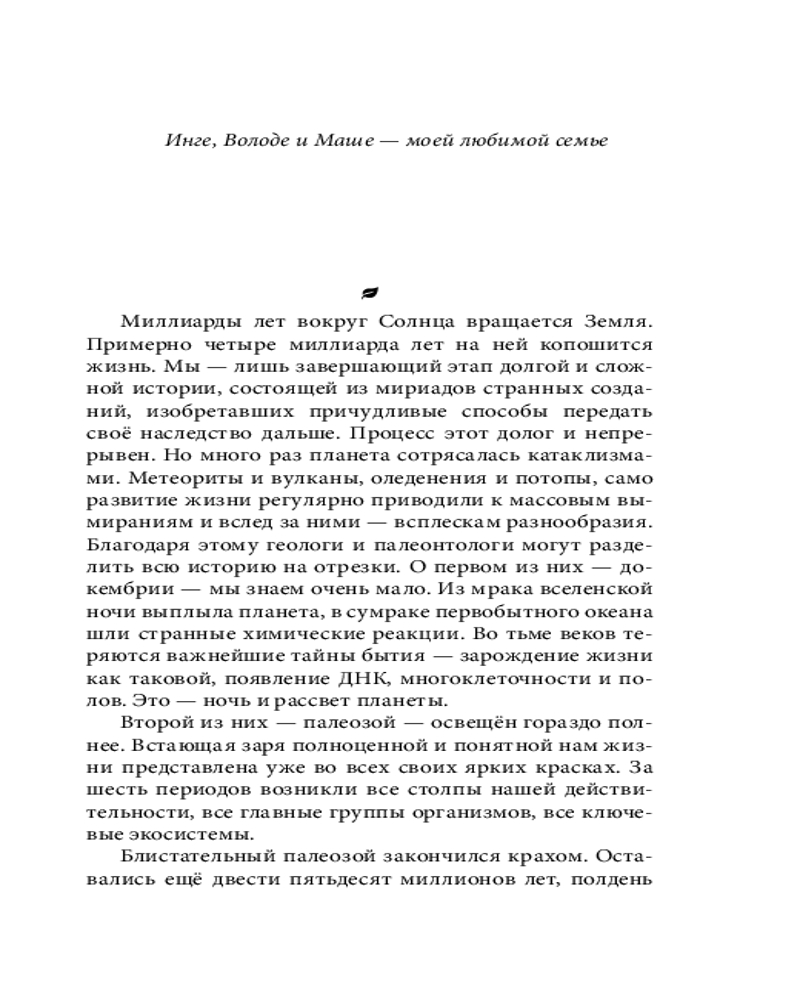 Инге, Володе и Маше — моей любимой семье

Миллиарды лет вокруг Солнца вращается Земля. Примерно четыре миллиарда лет на ней копошится жизнь. Мы — лишь завершающий этап долгой и сложной истории, состоящей из мириадов странных созданий, изобретавших причудливые способы передать своё наследство дальше. Процесс этот долог и непрерывен. Но много раз планета сотрясалась катаклизмами. Метеориты и вулканы, оледенения и потопы, само развитие жизни регулярно приводили к массовым вымираниям и вслед за ними — всплескам разнообразия. Благодаря этому геологи и палеонтологи могут разделить всю историю на отрезки. О первом из них — докембрии — мы знаем очень мало. Из мрака вселенской ночи выплыла планета, в сумраке первобытного океана шли странные химические реакции. Во тьме веков теряются важнейшие тайны бытия — зарождение жизни как таковой, появление ДНК, многоклеточности и полов. Это — ночь и рассвет планеты.

Второй из них — палеозой — освещён гораздо полнее. Встающая заря полноценной и понятной нам жизни представлена уже во всех своих ярких красках. За шесть периодов возникли все столпы нашей действительности, все главные группы организмов, все ключевые экосистемы.

Блистательный палеозой закончился крахом. Оставались ещё двести пятьдесят миллионов лет, полдень